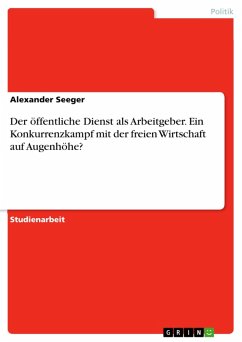 Politik

Alexander Seeger

Der öffentliche Dienst als Arbeitgeber. Ein Konkurrenzkampf mit der freien Wirtschaft auf Augenhöhe?

Studienarbeit

GRIN